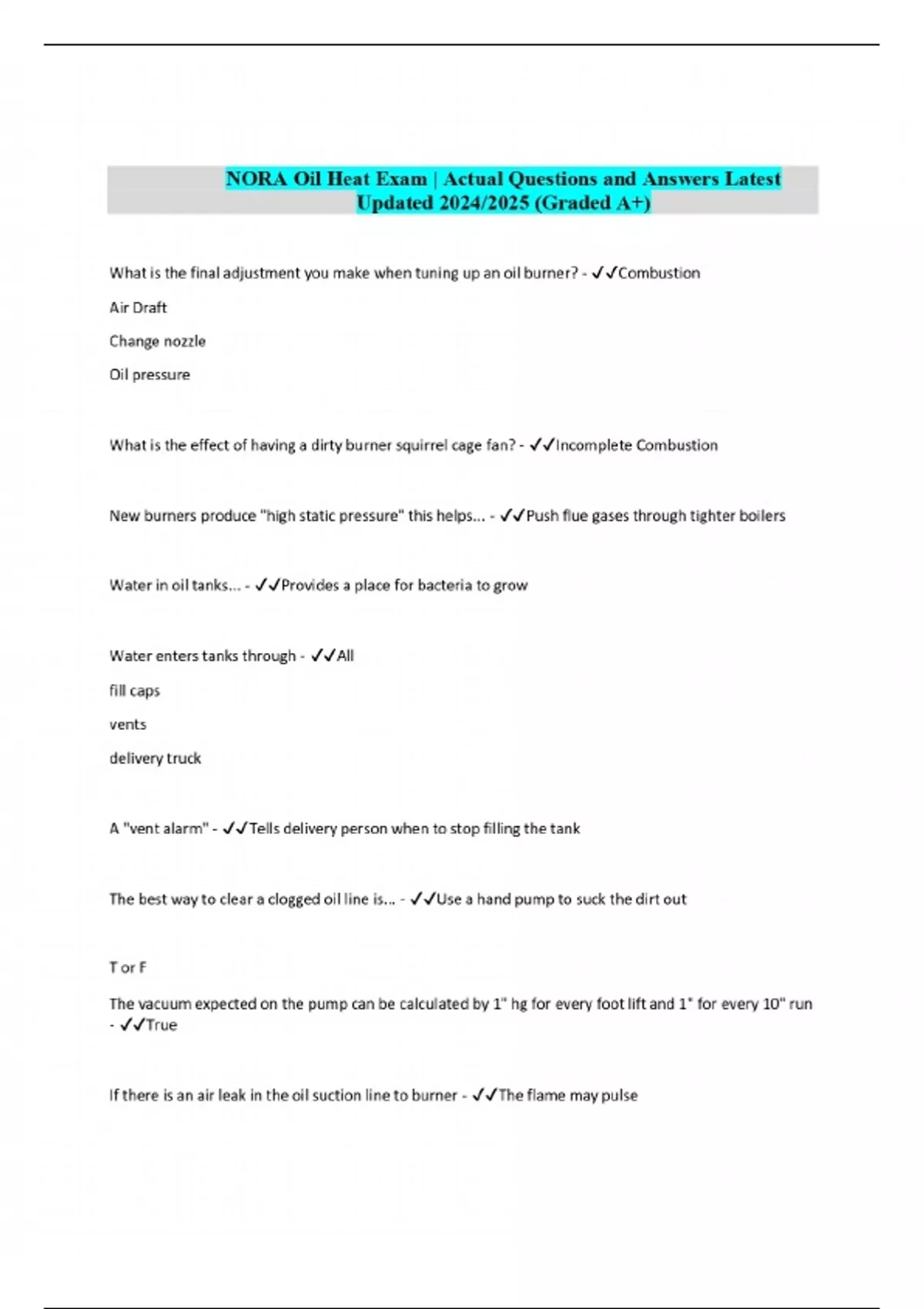 NORA Oil Heat Exam | Actual Questions and Answers Latest Updated 2024/2025 (Graded A+)

What is the final adjustment you make when tuning up an oil burner? - ✓✓Combustion

Air Draft

Change nozzle

Oil pressure

What is the effect of having a dirty burner squirrel cage fan? - ✓✓Incomplete Combustion

New burners produce "high static pressure" this helps... - ✓✓Push flue gases through tighter boilers

Water in oil tanks... - ✓✓Provides a place for bacteria to grow

Water enters tanks through - ✓✓All

fill caps

vents

delivery truck

A "vent alarm" - ✓✓Tells delivery person when to stop filling the tank

The best way to clear a clogged oil line is... - ✓✓Use a hand pump to suck the dirt out

T or F

The vacuum expected on the pump can be calculated by 1" hg for every foot lift and 1" for every 10" run - ✓✓True

If there is an air leak in the oil suction line to burner - ✓✓The flame may pulse